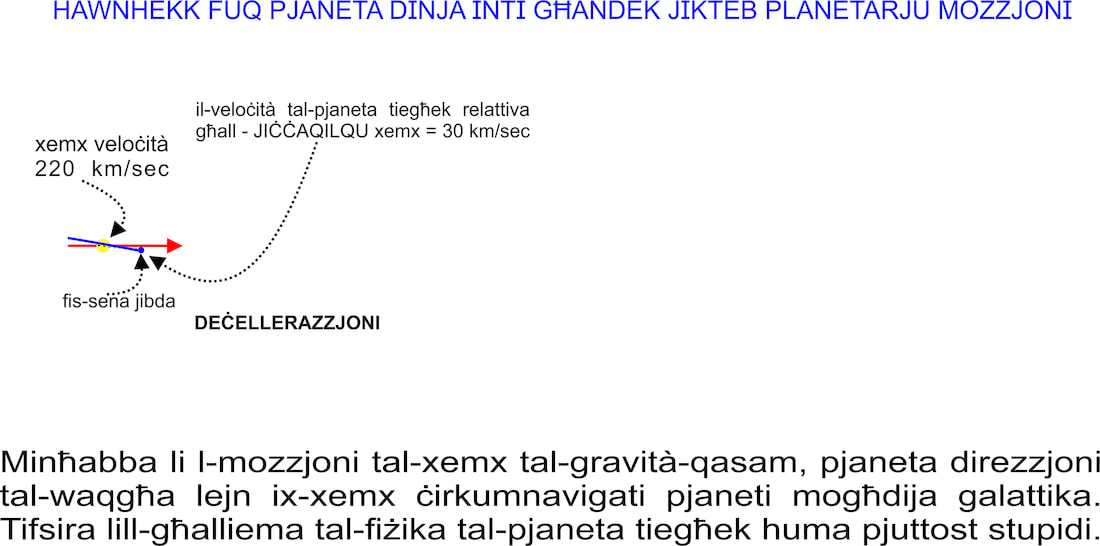 HAWNHEKK FUQ PJANETA DINJA INTI GĦANDEK JIKTEB PLANETARJU MOZZJONI

il-veloċità tal-pjaneta tiegħek relattiva għall - JIĊĊAQILQU xemx = 30 km/sec

xemx veloċità 220 km/sec

fis-sena jibda

DEĊELLERAZZJONI

Minħabba li l-mozzjoni tal-xemx tal-gravità-qasam, pjaneta direzzjoni tal-waqgħa lejn ix-xemx ċirkumnavigati pjaneti mogħdija galattika. Tifsira lill-għalliema tal-fiżika tal-pjaneta tiegħek huma pjuttost stupidi.